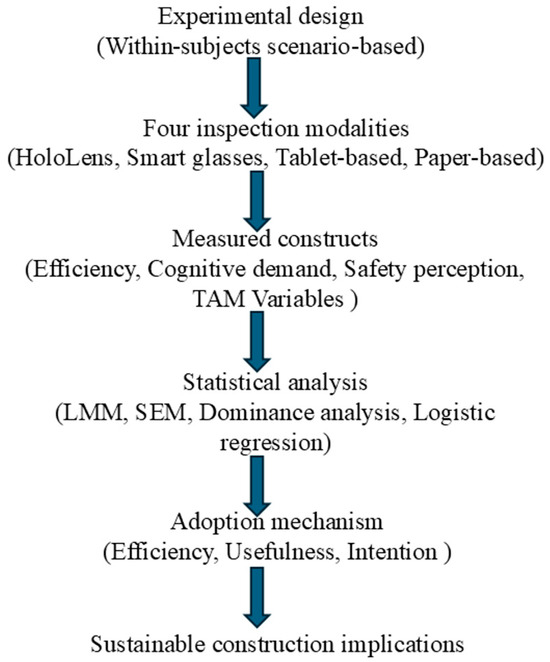 Experimental design
(Within-subjects scenario-based)

Four inspection modalities
(HoloLens, Smart glasses, Tablet-based, Paper-based)

Measured constructs
(Efficiency, Cognitive demand, Safety perception, TAM Variables )

Statistical analysis
(LMM, SEM, Dominance analysis, Logistic regression)

Adoption mechanism
(Efficiency, Usefulness, Intention )

Sustainable construction implications